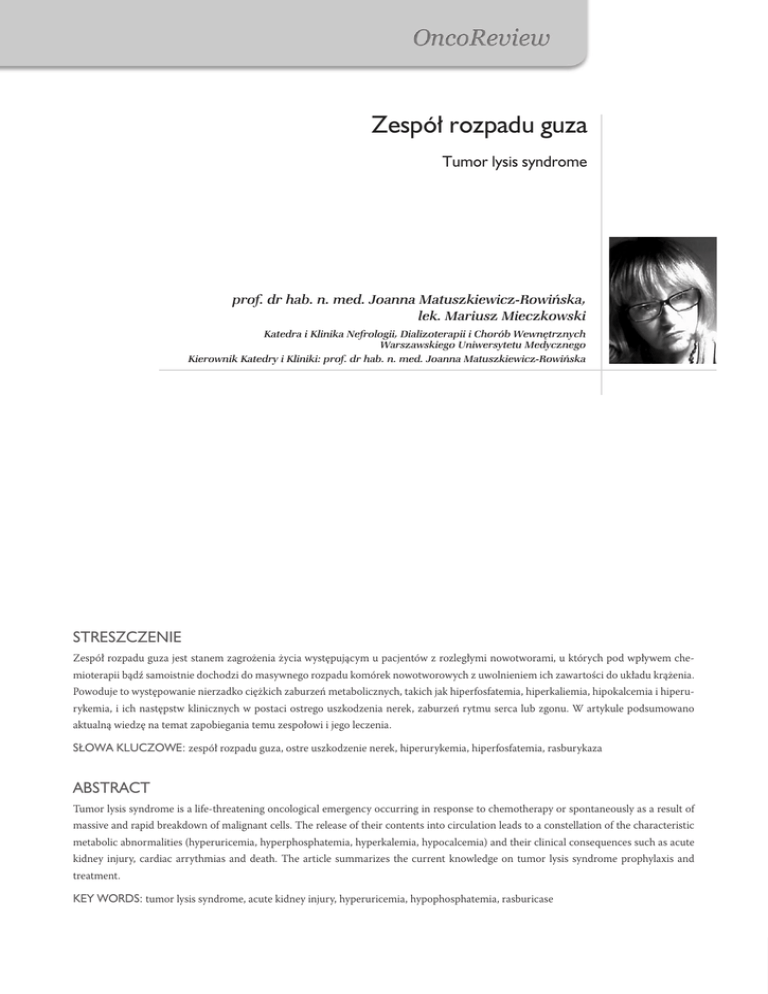 OncoReview

Zespół rozpadu guza

Tumor lysis syndrome

prof. dr hab. n. med. Joanna Matuszkiewicz-Rowińska, lek. Mariusz Mieczkowski

Katedra i Klinika Nefrologii, Dializoterapii i Chorób Wewnętrznych Warszawskiego Uniwersytetu Medycznego

Kierownik Katedry i Kliniki: prof. dr hab. n. med. Joanna Matuszkiewicz-Rowińska

STRESZCZENIE

Zespół rozpadu guza jest stanem zagrożenia życia występującym u pacjentów z rozległymi nowotworami, u których pod wpływem chemioterapii bądź samoistnie dochodzi do masywnego rozpadu komórek nowotworowych z uwolnieniem ich zawartości do układu krążenia. Powoduje to występowanie nierzadko ciężkich zaburzeń metabolicznych, takich jak hiperfosfatemia, hiperkaliemia, hipokalcemia i hiperurykemia, i ich następstw klinicznych w postaci ostrego uszkodzenia nerek, zaburzeń rytmu serca lub zgonu. W artykule podsumowano aktualną wiedzę na temat zapobiegania temu zespołowi i jego leczenia.

SŁOWA KLUCZOWE: zespół rozpadu guza, ostre uszkodzenie nerek, hiperurykemia, hiperfosfatemia, rasburykaza

ABSTRACT

Tumor lysis syndrome is a life-threatening oncological emergency occurring in response to chemotherapy or spontaneously as a result of massive and rapid breakdown of malignant cells. The release of their contents into circulation leads to a constellation of the characteristic metabolic abnormalities (hyperuricemia, hyperphosphatemia, hyperkalemia, hypocalcemia) and their clinical consequences such as acute kidney injury, cardiac arrythmias and death. The article summarizes the current knowledge on tumor lysis syndrome prophylaxis and treatment.

KEY WORDS: tumor lysis syndrome, acute kidney injury, hyperuricemia, hypophosphatemia, rasburicase